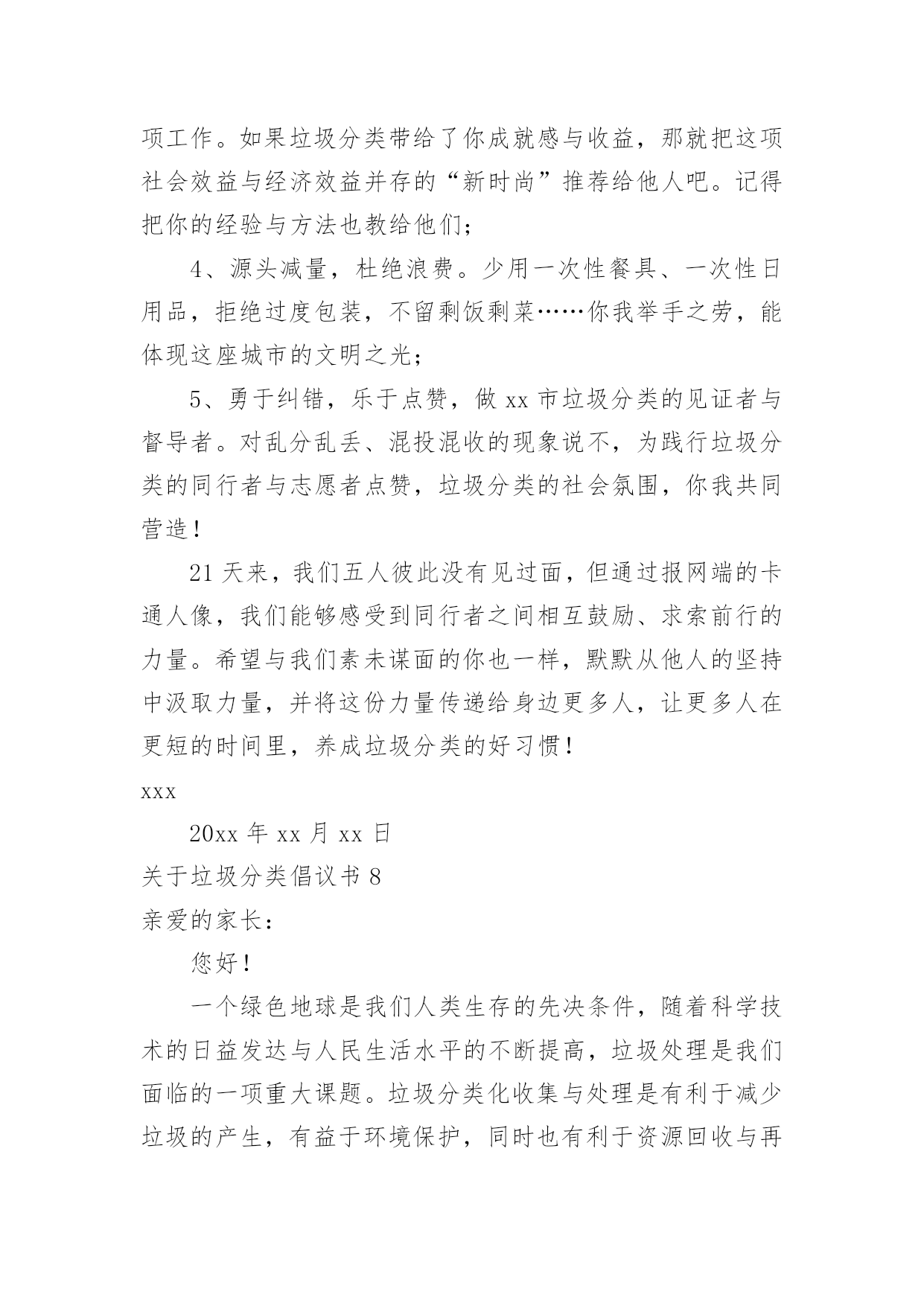 项工作。如果垃圾分类带给了你成就感与收益，那就把这项社会效益与经济效益并存的“新时尚”推荐给他人吧。记得把你的经验与方法也教给他们；

4、源头减量，杜绝浪费。少用一次性餐具、一次性日用品，拒绝过度包装，不留剩饭剩菜……你我举手之劳，能体现这座城市的文明之光；

5、勇于纠错，乐于点赞，做 xx 市垃圾分类的见证者与督导者。对乱分乱丢、混投混收的现象说不，为践行垃圾分类的同行者与志愿者点赞，垃圾分类的社会氛围，你我共同营造！

21 天来，我们五人彼此没有见过面，但通过报网端的卡通人像，我们能够感受到同行者之间相互鼓励、求索前行的力量。希望与我们素未谋面的你也一样，默默从他人的坚持中汲取力量，并将这份力量传递给身边更多人，让更多人在更短的时间里，养成垃圾分类的好习惯！

xxx

20xx 年 xx 月 xx 日

关于垃圾分类倡议书 8

亲爱的家长：

您好！

一个绿色地球是我们人类生存的先决条件，随着科学技术的日益发达与人民生活水平的不断提高，垃圾处理是我们面临的一项重大课题。垃圾分类化收集与处理是有利于减少垃圾的产生，有益于环境保护，同时也有利于资源回收与再